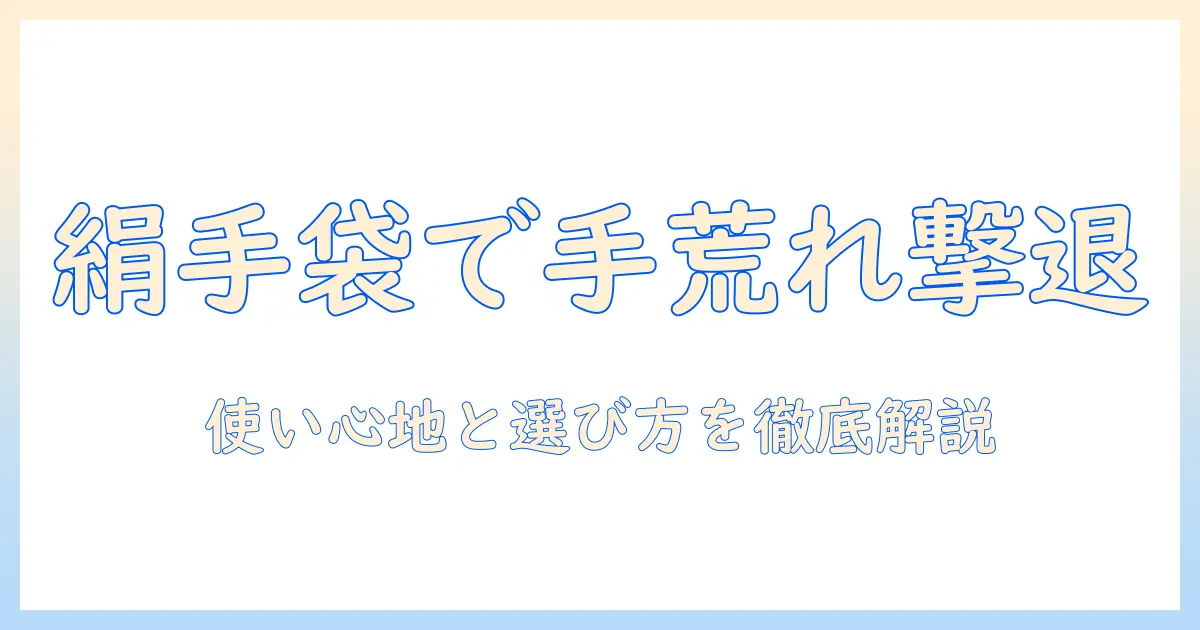 絹手袋で手荒れ撃退

使い心地と選び方を徹底解説